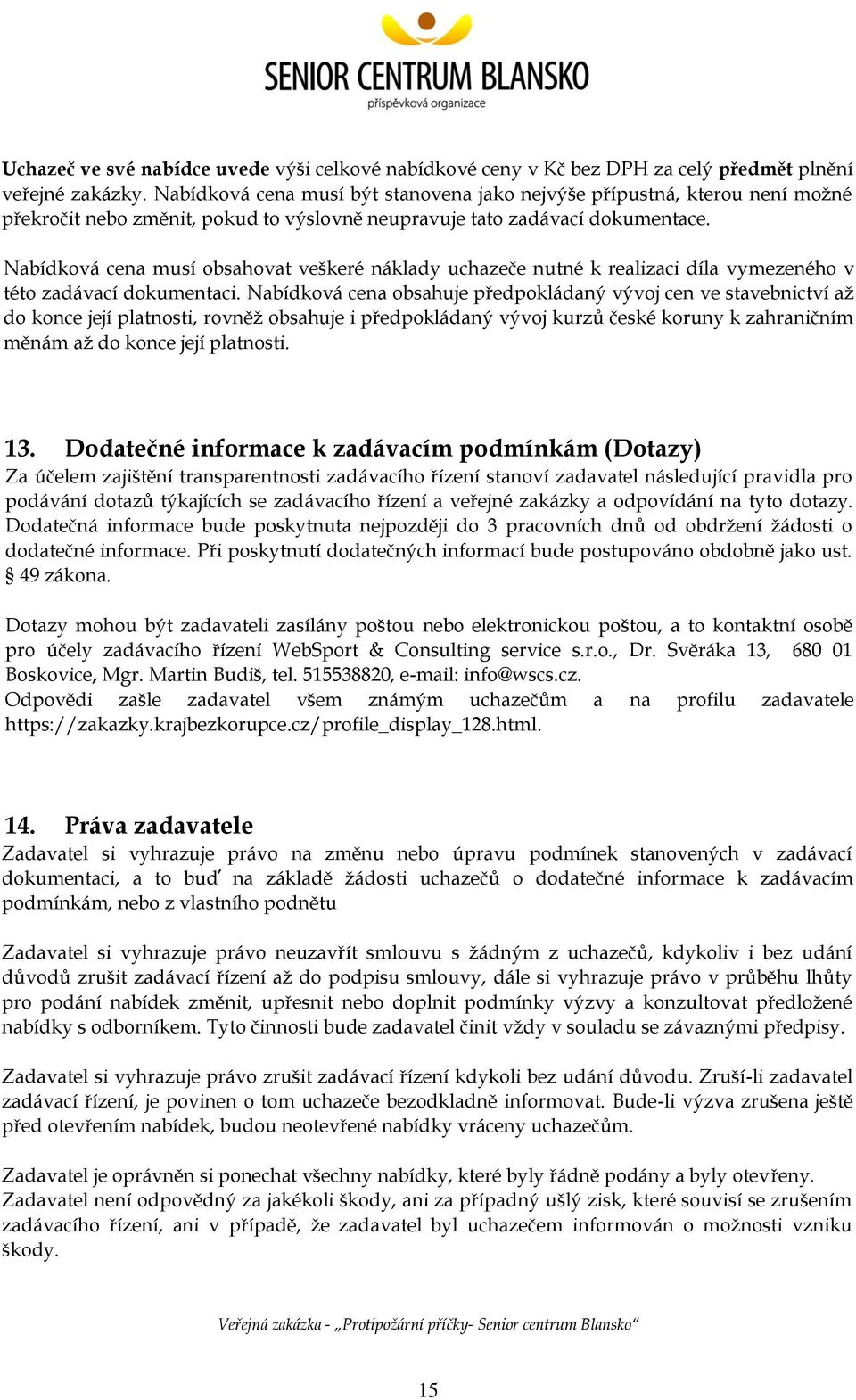 SENIOR CENTRUM BLANSKO
příspěvková organizace

Uchazeč ve své nabídce uvede výši celkové nabídkové ceny v Kč bez DPH za celý předmět plnění veřejné zakázky. Nabídková cena musí být stanovena jako nejvýše přípustná, kterou není možné překročit nebo změnit, pokud to výslovně neupravuje tato zadávací dokumentace.

Nabídková cena musí obsahovat veškeré náklady uchazeče nutné k realizaci díla vymezeného v této zadávací dokumentaci. Nabídková cena obsahuje předpokládaný vývoj cen ve stavebnictví až do konce její platnosti, rovněž obsahuje i předpokládaný vývoj kurzů české koruny k zahraničním měnám až do konce její platnosti.

13. Dodatečné informace k zadávacím podmínkám (Dotazy)
Za účelem zajištění transparentnosti zadávacího řízení stanoví zadavatel následující pravidla pro podávání dotazů týkajících se zadávacího řízení a veřejné zakázky a odpovídání na tyto dotazy. Dodatečná informace bude poskytnuta nejpozději do 3 pracovních dnů od obdržení žádosti o dodatečné informace. Při poskytnutí dodatečných informací bude postupováno obdobně jako ust. § 49 zákona.

Dotazy mohou být zadavateli zasílány poštou nebo elektronickou poštou, a to kontaktní osobě pro účely zadávacího řízení WebSport & Consulting service s.r.o., Dr. Svěráka 13, 680 01 Boskovice, Mgr. Martin Budiš, tel. 515538820, e-mail: info@wscs.cz.
Odpovědi zašle zadavatel všem známým uchazečům a na profilu zadavatele https://zakazky.krajbezkorupce.cz/profile_display_128.html.

14. Práva zadavatele
Zadavatel si vyhrazuje právo na změnu nebo úpravu podmínek stanovených v zadávací dokumentaci, a to buď na základě žádosti uchazečů o dodatečné informace k zadávacím podmínkám, nebo z vlastního podnětu

Zadavatel si vyhrazuje právo neuzavřít smlouvu s žádným z uchazečů, kdykoliv i bez udání důvodů zrušit zadávací řízení až do podpisu smlouvy, dále si vyhrazuje právo v průběhu lhůty pro podání nabídek změnit, upřesnit nebo doplnit podmínky výzvy a konzultovat předložené nabídky s odborníkem. Tyto činnosti bude zadavatel činit vždy v souladu se závaznými předpisy.

Zadavatel si vyhrazuje právo zrušit zadávací řízení kdykoli bez udání důvodu. Zruší-li zadavatel zadávací řízení, je povinen o tom uchazeče bezodkladně informovat. Bude-li výzva zrušena ještě před otevřením nabídek, budou neotevřené nabídky vráceny uchazečům.

Zadavatel je oprávněn si ponechat všechny nabídky, které byly řádně podány a byly otevřeny.
Zadavatel není odpovědný za jakékoli škody, ani za případný ušlý zisk, které souvisí se zrušením zadávacího řízení, ani v případě, že zadavatel byl uchazečem informován o možnosti vzniku škody.

Veřejná zakázka - „Protipožární příčky- Senior centrum Blansko“

15